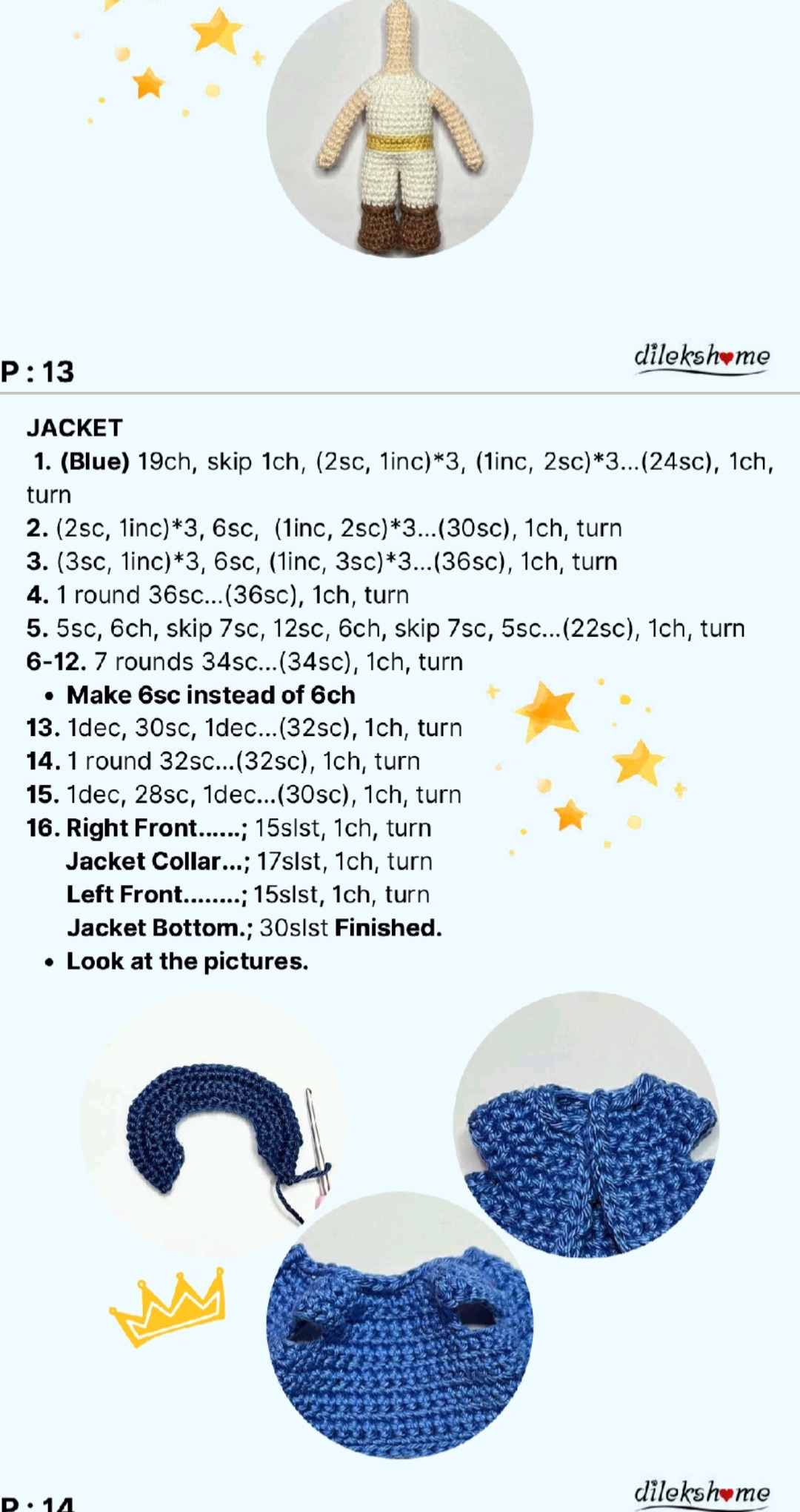 P : 13

dilekshome

JACKET

1. (Blue) 19ch, skip 1ch, (2sc, 1inc)*3, (1inc, 2sc)*3...(24sc), 1ch, turn
2. (2sc, 1inc)*3, 6sc, (1inc, 2sc)*3...(30sc), 1ch, turn
3. (3sc, 1inc)*3, 6sc, (1inc, 3sc)*3...(36sc), 1ch, turn
4. 1 round 36sc...(36sc), 1ch, turn
5. 5sc, 6ch, skip 7sc, 12sc, 6ch, skip 7sc, 5sc...(22sc), 1ch, turn
6-12. 7 rounds 34sc...(34sc), 1ch, turn
• Make 6sc instead of 6ch
13. 1dec, 30sc, 1dec...(32sc), 1ch, turn
14. 1 round 32sc...(32sc), 1ch, turn
15. 1dec, 28sc, 1dec...(30sc), 1ch, turn
16. Right Front......; 15slst, 1ch, turn
Jacket Collar...; 17slst, 1ch, turn
Left Front........; 15slst, 1ch, turn
Jacket Bottom.; 30slst Finished.
• Look at the pictures.

dilekshome

P : 14